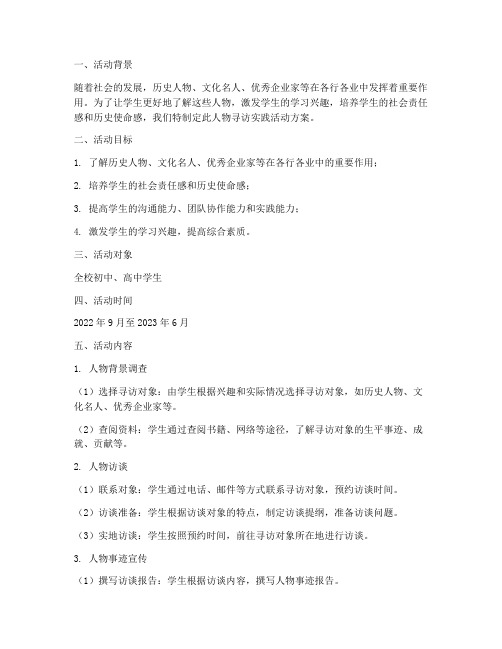 一、活动背景

随着社会的发展，历史人物、文化名人、优秀企业家等在各行各业中发挥着重要作用。为了让学生更好地了解这些人物，激发学生的学习兴趣，培养学生的社会责任感和历史使命感，我们特制定此人物寻访实践活动方案。

二、活动目标

1. 了解历史人物、文化名人、优秀企业家等在各行各业中的重要作用；

2. 培养学生的社会责任感和历史使命感；

3. 提高学生的沟通能力、团队协作能力和实践能力；

4. 激发学生的学习兴趣，提高综合素质。

三、活动对象

全校初中、高中学生

四、活动时间

2022 年 9 月至 2023 年 6 月

五、活动内容

1. 人物背景调查

（1）选择寻访对象：由学生根据兴趣和实际情况选择寻访对象，如历史人物、文化名人、优秀企业家等。

（2）查阅资料：学生通过查阅书籍、网络等途径，了解寻访对象的生平事迹、成就、贡献等。

2. 人物访谈

（1）联系对象：学生通过电话、邮件等方式联系寻访对象，预约访谈时间。

（2）访谈准备：学生根据访谈对象的特点，制定访谈提纲，准备访谈问题。

（3）实地访谈：学生按照预约时间，前往寻访对象所在地进行访谈。

3. 人物事迹宣传

（1）撰写访谈报告：学生根据访谈内容，撰写人物事迹报告。